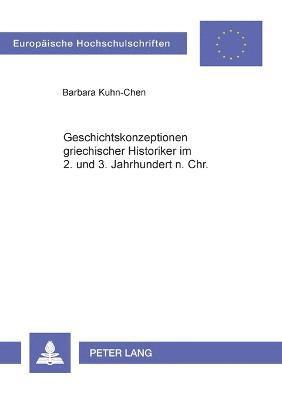 Europäische Hochschulschriften

Barbara Kuhn-Chen

Geschichtskonzeptionen griechischer Historiker im 2. und 3. Jahrhundert n. Chr.

PETER LANG